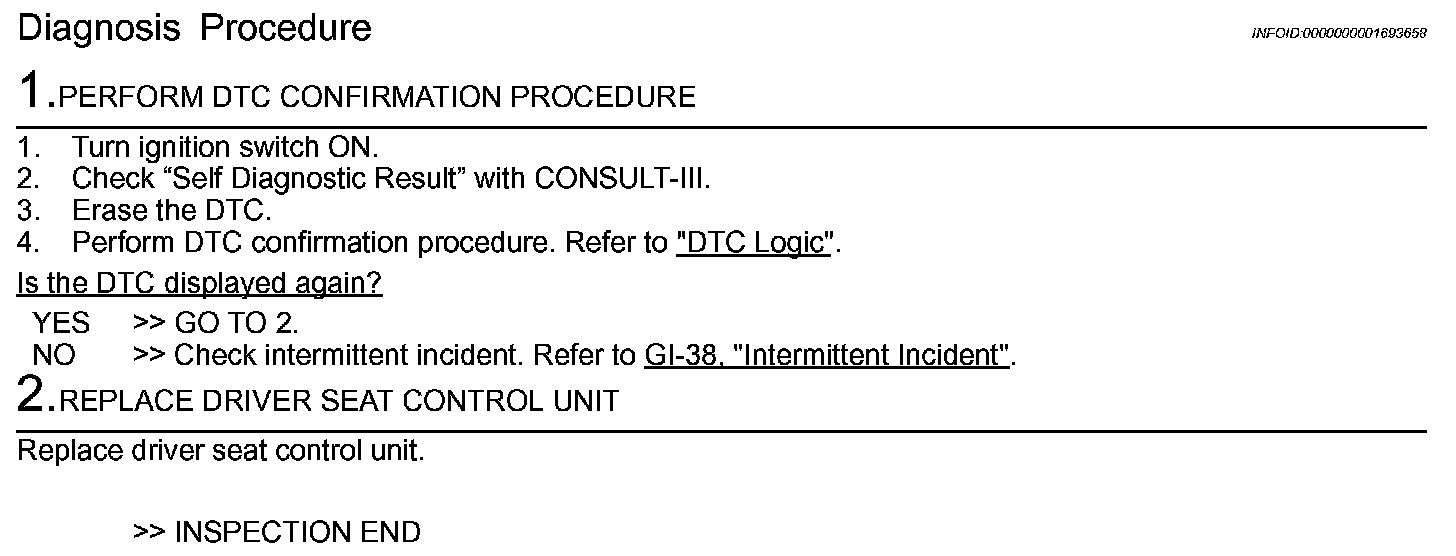 Diagnosis Procedure

INFOID:0000000001693658

1.PERFORM DTC CONFIRMATION PROCEDURE

1. Turn ignition switch ON.
2. Check "Self Diagnostic Result" with CONSULT-III.
3. Erase the DTC.
4. Perform DTC confirmation procedure. Refer to "DTC Logic".

Is the DTC displayed again?

YES >> GO TO 2.
NO >> Check intermittent incident. Refer to GI-38, "Intermittent Incident".

2.REPLACE DRIVER SEAT CONTROL UNIT

Replace driver seat control unit.

>> INSPECTION END